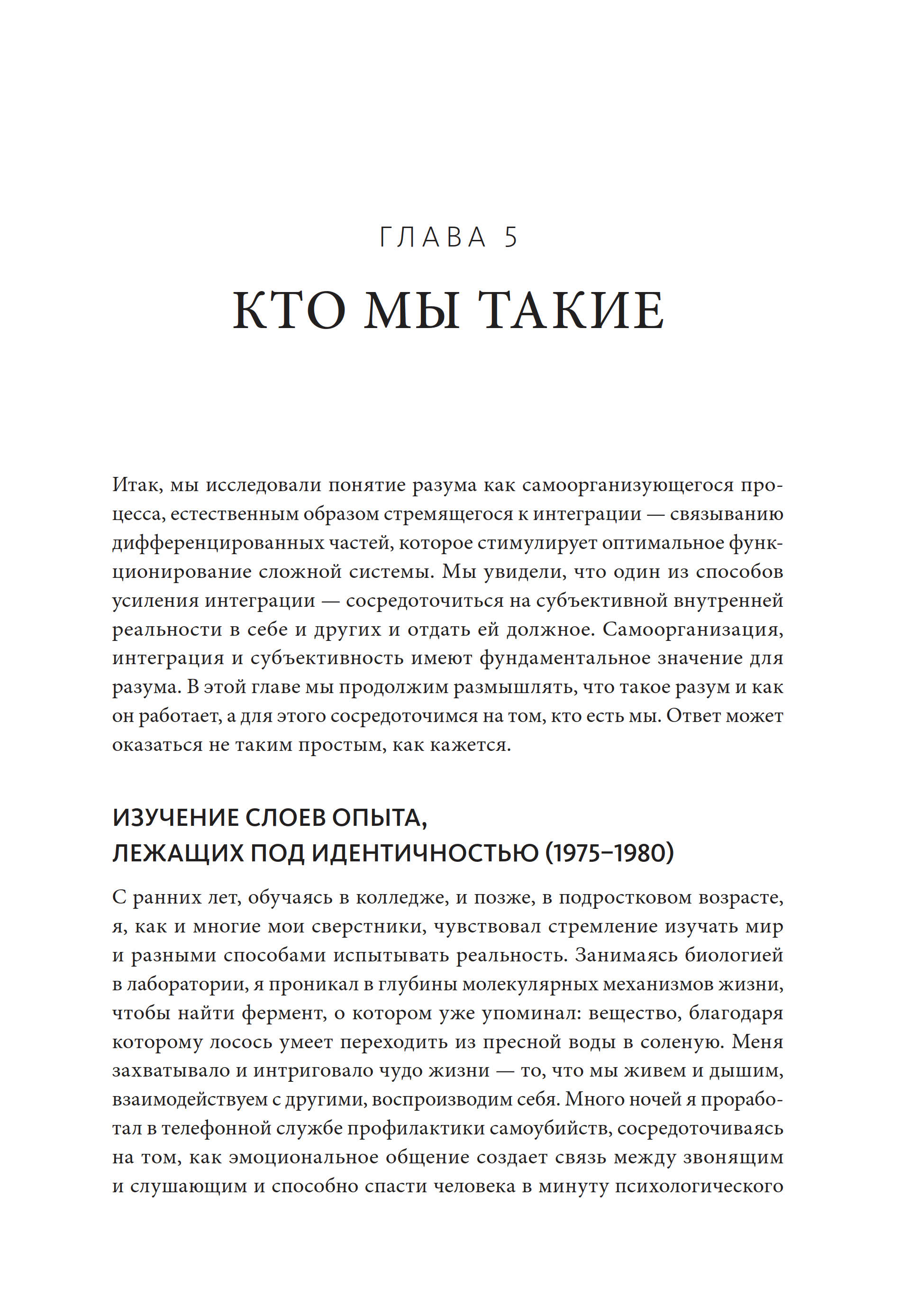 ГЛАВА 5

КТО МЫ ТАКИЕ

Итак, мы исследовали понятие разума как самоорганизующегося процесса, естественным образом стремящегося к интеграции — связыванию дифференцированных частей, которое стимулирует оптимальное функционирование сложной системы. Мы увидели, что один из способов усиления интеграции — сосредоточиться на субъективной внутренней реальности в себе и других и отдать ей должное. Самоорганизация, интеграция и субъективность имеют фундаментальное значение для разума. В этой главе мы продолжим размышлять, что такое разум и как он работает, а для этого сосредоточимся на том, кто есть мы. Ответ может оказаться не таким простым, как кажется.

ИЗУЧЕНИЕ СЛОЕВ ОПЫТА, ЛЕЖАЩИХ ПОД ИДЕНТИЧНОСТЬЮ (1975–1980)

С ранних лет, обучаясь в колледже, и позже, в подростковом возрасте, я, как и многие мои сверстники, чувствовал стремление изучать мир и разными способами испытывать реальность. Занимаясь биологией в лаборатории, я проникал в глубины молекулярных механизмов жизни, чтобы найти фермент, о котором уже упоминал: вещество, благодаря которому лосось умеет переходить из пресной воды в соленую. Меня захватывало и интриговало чудо жизни — то, что мы живем и дышим, взаимодействуем с другими, воспроизводим себя. Много ночей я проработал в телефонной службе профилактики самоубийств, сосредоточиваясь на том, как эмоциональное общение создает связь между звонящим и слушающим и способно спасти человека в минуту психологического